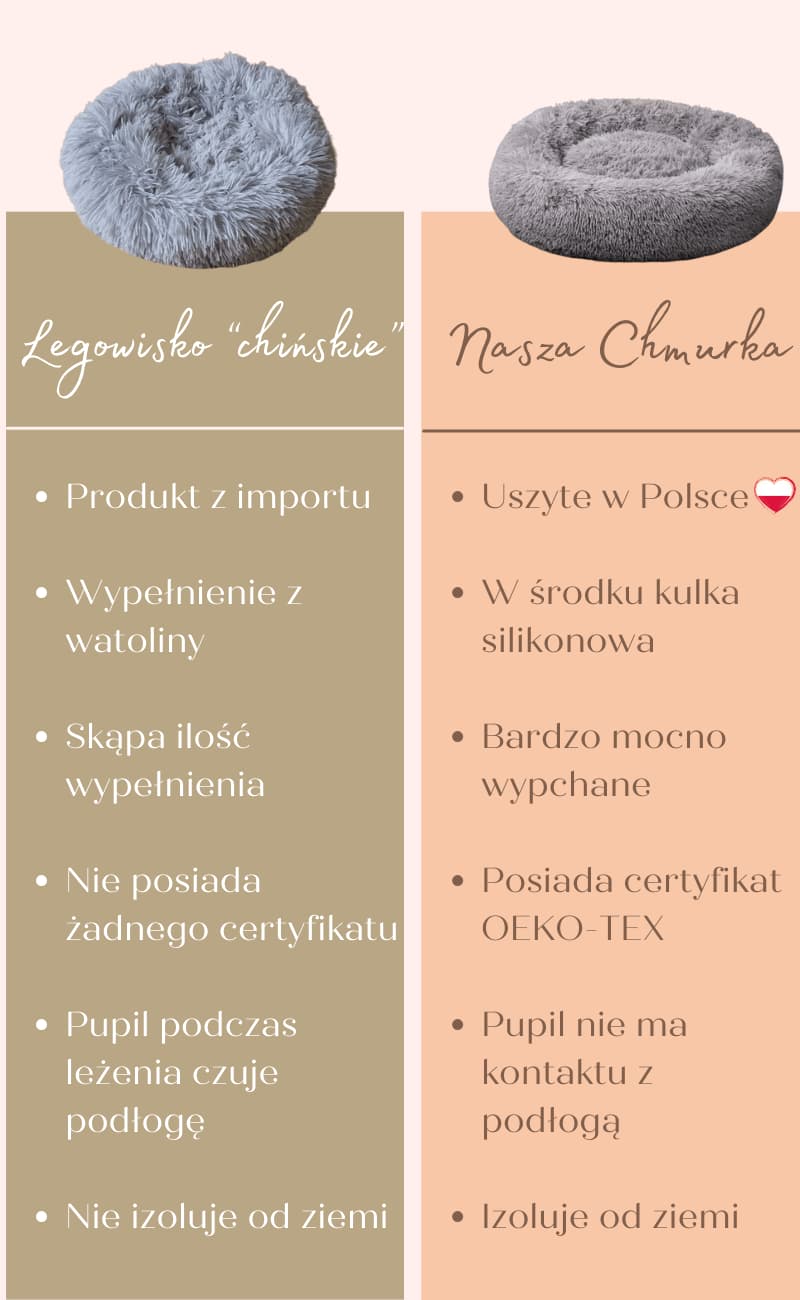 Legowisko "chińskie"

- Produkt z importu
- Wypełnienie z watoliny
- Skąpa ilość wypełnienia
- Nie posiada żadnego certyfikatu
- Pupil podczas leżenia czuje podłogę
- Nie izoluje od ziemi

Nasza Chmurka

- Uszyte w Polsce
- W środku kulka silikonowa
- Bardzo mocno wypchane
- Posiada certyfikat OEKO-TEX
- Pupil nie ma kontaktu z podłogą
- Izoluje od ziemi